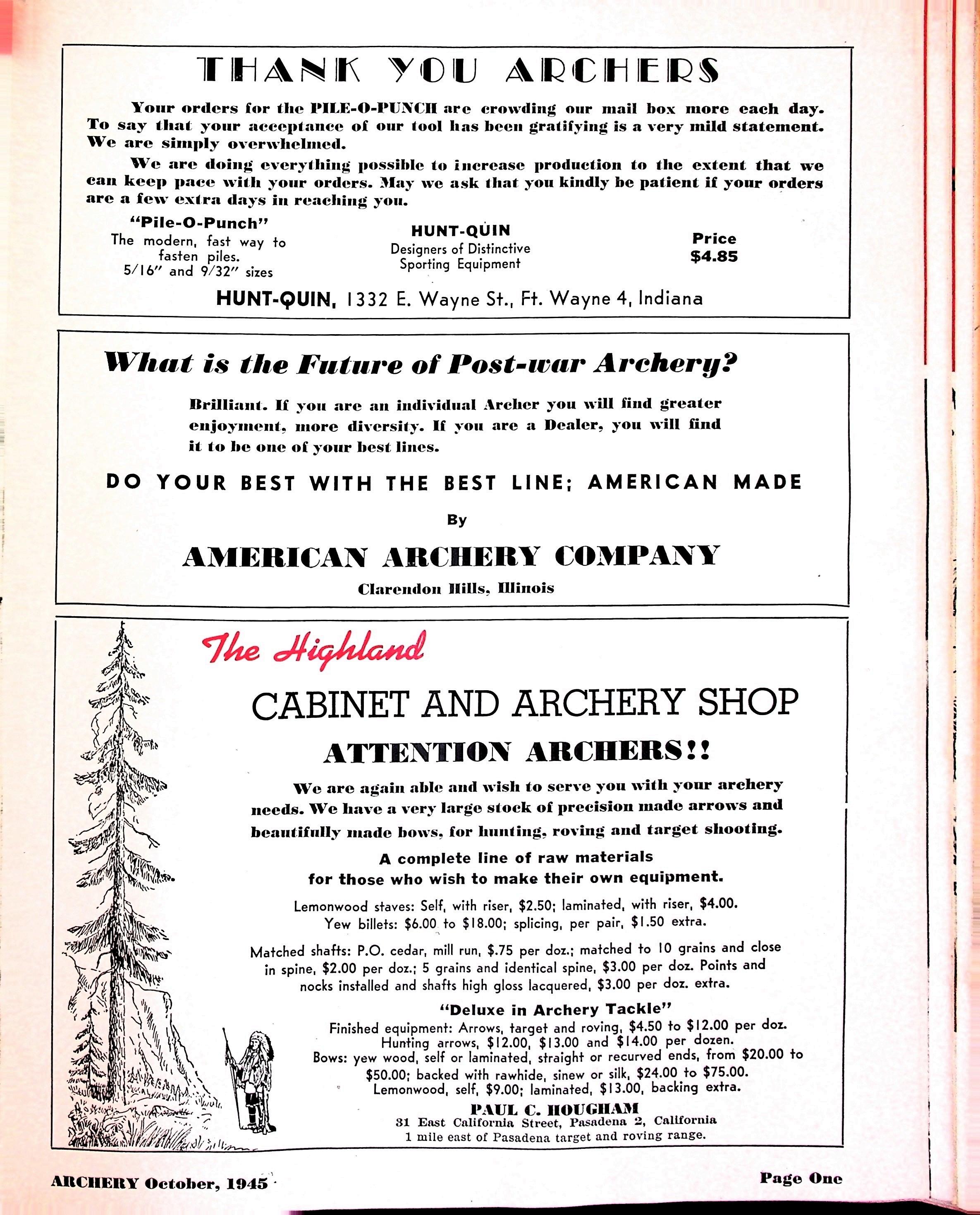 THANK YOU ARCHERS

Your orders for the PILE-O-PUNCH are crowding our mail box more each day. To say that your acceptance of our tool has been gratifying is a very mild statement. We are simply overwhelmed.

We are doing everything possible to increase production to the extent that we can keep pace with your orders. May we ask that you kindly be patient if your orders are a few extra days in reaching you.

"Pile-O-Punch"
The modern, fast way to fasten piles.
5/16" and 9/32" sizes

HUNT-QUIN
Designers of Distinctive Sporting Equipment

Price
$4.85

HUNT-QUIN, 1332 E. Wayne St., Ft. Wayne 4, Indiana

What is the Future of Post-war Archery?

Brilliant. If you are an individual Archer you will find greater enjoyment, more diversity. If you are a Dealer, you will find it to be one of your best lines.

DO YOUR BEST WITH THE BEST LINE; AMERICAN MADE

By

AMERICAN ARCHERY COMPANY

Clarendon Hills, Illinois

The Highland

CABINET AND ARCHERY SHOP

ATTENTION ARCHERS!!

We are again able and wish to serve you with your archery needs. We have a very large stock of precision made arrows and beautifully made bows, for hunting, roving and target shooting.

A complete line of raw materials for those who wish to make their own equipment.

Lemonwood staves: Self, with riser, $2.50; laminated, with riser, $4.00.
Yew billets: $6.00 to $18.00; splicing, per pair, $1.50 extra.

Matched shafts: P.O. cedar, mill run, $.75 per doz.; matched to 10 grains and close in spine, $2.00 per doz.; 5 grains and identical spine, $3.00 per doz. Points and nocks installed and shafts high gloss lacquered, $3.00 per doz. extra.

"Deluxe in Archery Tackle"
Finished equipment: Arrows, target and roving, $4.50 to $12.00 per doz.
Hunting arrows, $12.00, $13.00 and $14.00 per dozen.
Bows: yew wood, self or laminated, straight or recurved ends, from $20.00 to $50.00; backed with rawhide, sinew or silk, $24.00 to $75.00.
Lemonwood, self, $9.00; laminated, $13.00, backing extra.

PAUL C. HOUGHAM
31 East California Street, Pasadena 2, California
1 mile east of Pasadena target and roving range.

ARCHERY October, 1945

Page One